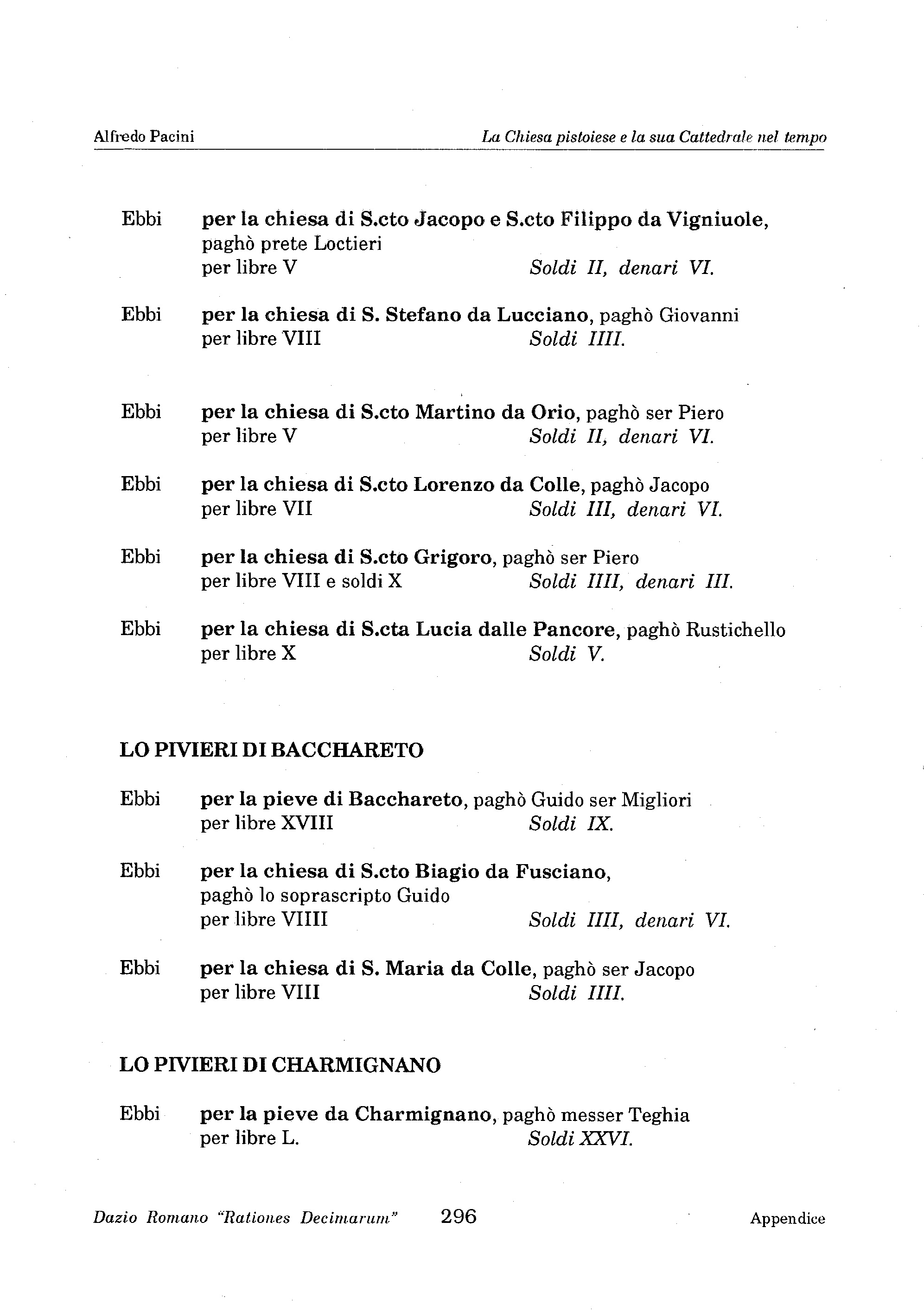 Alfredo Pacini

La Chiesa pistoiese e la sua Cattedrale nel tempo

Ebbi per la chiesa di S.cto Jacopo e S.cto Filippo da Vigniuole, paghò prete Loctieri
per libre V Soldi II, denari VI.

Ebbi per la chiesa di S. Stefano da Lucciano, paghò Giovanni
per libre VIII Soldi IIII.

Ebbi per la chiesa di S.cto Martino da Orio, paghò ser Piero
per libre V Soldi II, denari VI.

Ebbi per la chiesa di S.cto Lorenzo da Colle, paghò Jacopo
per libre VII Soldi III, denari VI.

Ebbi per la chiesa di S.cto Grigoro, paghò ser Piero
per libre VIII e soldi X Soldi IIII, denari III.

Ebbi per la chiesa di S.cta Lucia dalle Pancore, paghò Rustichello
per libre X Soldi V.

LO PIVIERI DI BACCHARETO

Ebbi per la pieve di Bacchareto, paghò Guido ser Migliori
per libre XVIII Soldi IX.

Ebbi per la chiesa di S.cto Biagio da Fusciano, paghò lo soprascripto Guido
per libre VIIII Soldi IIII, denari VI.

Ebbi per la chiesa di S. Maria da Colle, paghò ser Jacopo
per libre VIII Soldi IIII.

LO PIVIERI DI CHARMIGNANO

Ebbi per la pieve da Charmignano, paghò messer Teghia
per libre L. Soldi XXVI.

Dazio Romano "Rationes Decimarum" 296 Appendice